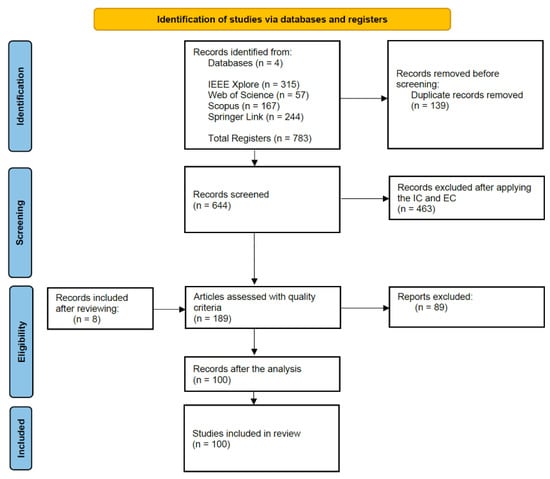 Identification of studies via databases and registers

Identification

Records identified from:
Databases (n = 4)

IEEE Xplore (n = 315)
Web of Science (n = 57)
Scopus (n = 167)
Springer Link (n = 244)

Total Registers (n = 783)

Records removed before screening:
Duplicate records removed (n = 139)

Screening

Records screened
(n = 644)

Records excluded after applying the IC and EC
(n = 463)

Eligibility

Records included after reviewing:
(n = 8)

Articles assessed with quality criteria
(n = 189)

Reports excluded:
(n = 89)

Records after the analysis
(n = 100)

Included

Studies included in review
(n = 100)